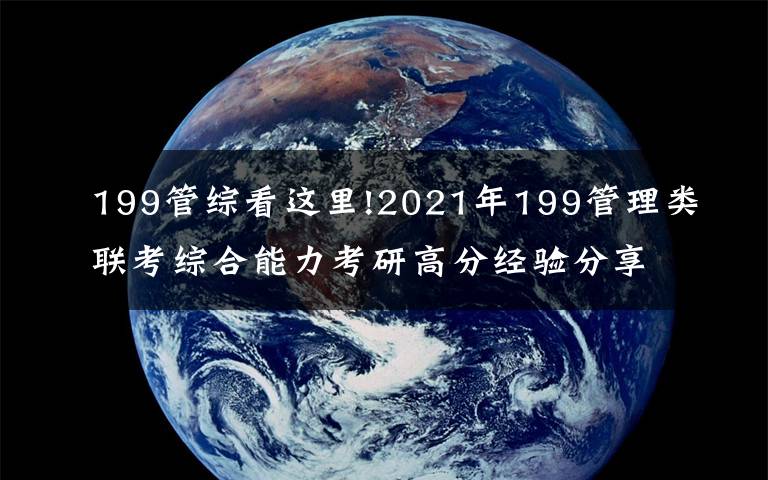 199管综看这里!2021年199管理类联考综合能力考研高分经验分享